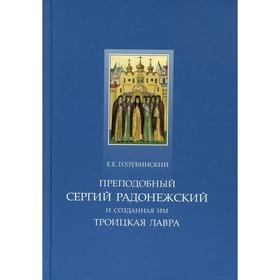 Е.Е. ГОЛУБИНСКИЙ

ПРЕПОДОБНЫЙ
СЕРГИЙ РАДОНЕЖСКИЙ
И СОЗДАННАЯ ИМ
ТРОИЦКАЯ ЛАВРА